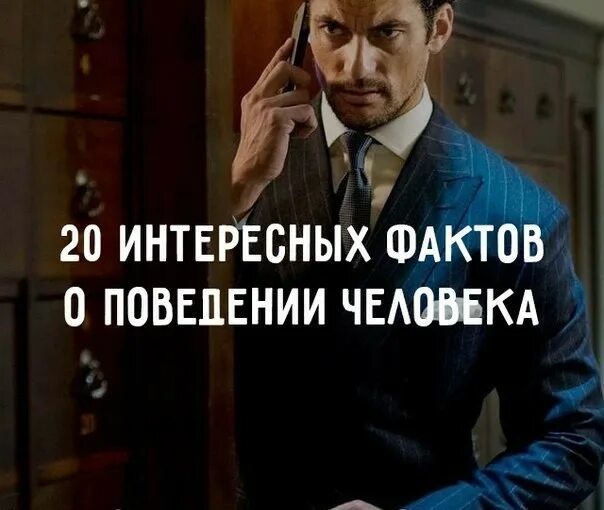 20 ИНТЕРЕСНЫХ ФАКТОВ О ПОВЕДЕНИИ ЧЕЛОВЕКА